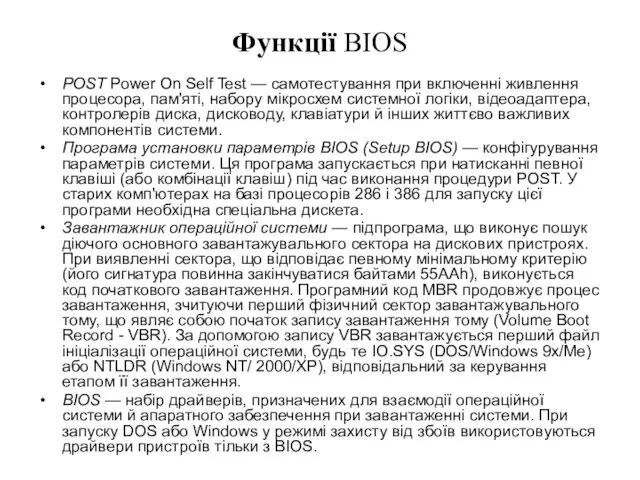 Функції BIOS

• POST Power On Self Test — самотестування при включенні живлення процесора, пам'яті, набору мікросхем системної логіки, відеоадаптера, контролерів диска, дисководу, клавіатури й інших життєво важливих компонентів системи.
• Програма установки параметрів BIOS (Setup BIOS) — конфігурування параметрів системи. Ця програма запускається при натисканні певної клавіші (або комбінації клавіш) під час виконання процедури POST. У старих комп'ютерах на базі процесорів 286 і 386 для запуску цієї програми необхідна спеціальна дискета.
• Завантажник операційної системи — підпрограма, що виконує пошук діючого основного завантажувального сектора на дискових пристроях. При виявленні сектора, що відповідає певному мінімальному критерію (його сигнатура повинна закінчуватися байтами 55AAh), виконується код початкового завантаження. Програмний код MBR продовжує процес завантаження, зчитуючи перший фізичний сектор завантажувального тому, що являє собою початок запису завантаження тому (Volume Boot Record - VBR). За допомогою запису VBR завантажується перший файл ініціалізації операційної системи, будь те IO.SYS (DOS/Windows 9x/Me) або NTLDR (Windows NT/ 2000/XP), відповідальний за керування етапом її завантаження.
• BIOS — набір драйверів, призначених для взаємодії операційної системи й апаратного забезпечення при завантаженні системи. При запуску DOS або Windows у режимі захисту від збоїв використовуються драйвери пристроїв тільки з BIOS.